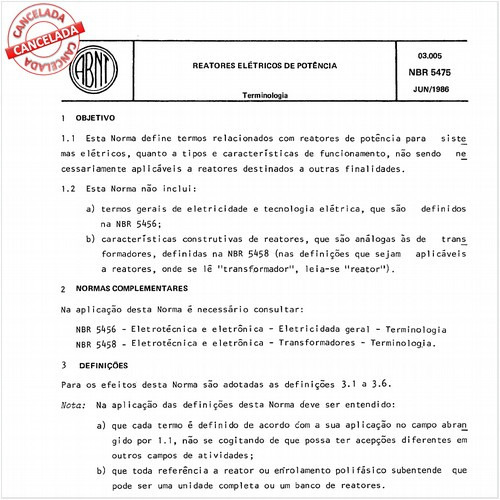 CANCELADA
CANCELADA
CANCELADA

ABNT

REATORES ELÉTRICOS DE POTÊNCIA

Terminologia

03.005
NBR 5475
JUN/1986

1 OBJETIVO

1.1 Esta Norma define termos relacionados com reatores de potência para sistemas elétricos, quanto a tipos e características de funcionamento, não sendo necessariamente aplicáveis a reatores destinados a outras finalidades.

1.2 Esta Norma não inclui:

a) termos gerais de eletricidade e tecnologia elétrica, que são definidos na NBR 5456;

b) características construtivas de reatores, que são análogas às de transformadores, definidas na NBR 5458 (nas definições que sejam aplicáveis a reatores, onde se lê "transformador", leia-se "reator").

2 NORMAS COMPLEMENTARES

Na aplicação desta Norma é necessário consultar:

NBR 5456 - Eletrotécnica e eletrônica - Eletricidada geral - Terminologia
NBR 5458 - Eletrotécnica e eletrônica - Transformadores - Terminologia.

3 DEFINIÇÕES

Para os efeitos desta Norma são adotadas as definições 3.1 a 3.6.

Nota: Na aplicação das definições desta Norma deve ser entendido:

a) que cada termo é definido de acordo com a sua aplicação no campo abrangido por 1.1, não se cogitando de que possa ter acepções diferentes em outros campos de atividades;

b) que toda referência a reator ou enrolamento polifásico subentende que pode ser uma unidade completa ou um banco de reatores.